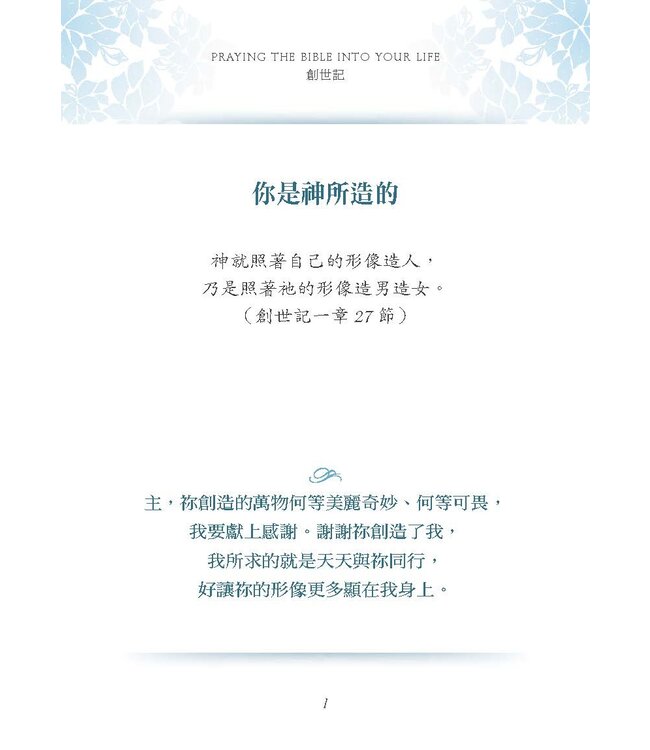 PRAYING THE BIBLE INTO YOUR LIFE
創世記

你是神所造的

神就照著自己的形像造人，
乃是照著祂的形像造男造女。
（創世記一章 27 節）

主，祢創造的萬物何等美麗奇妙、何等可畏，
我要獻上感謝。謝謝祢創造了我，
我所求的就是天天與祢同行，
好讓祢的形像更多顯在我身上。

1